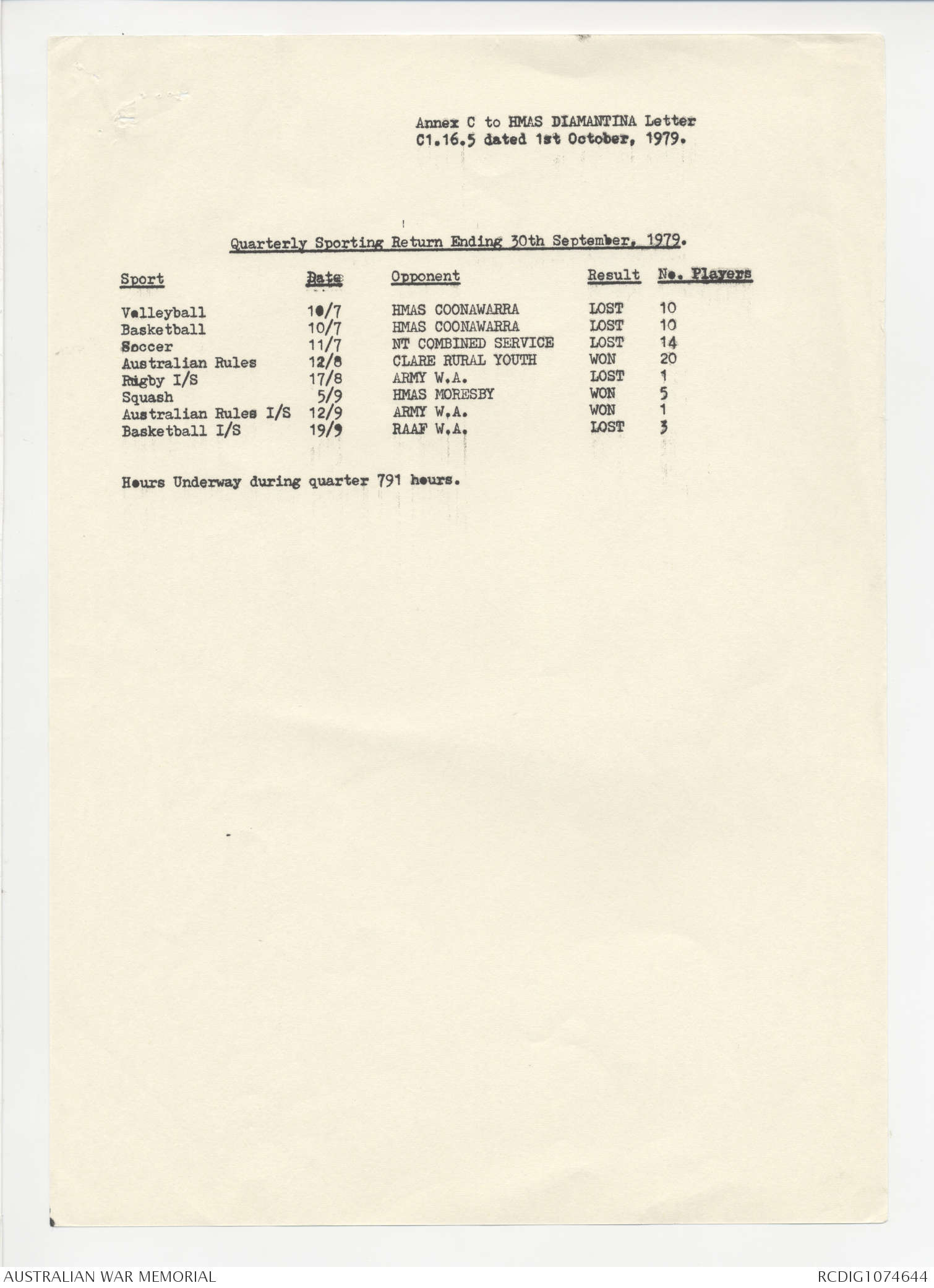 Annex C to HMAS DIAMANTINA Letter C1.16.5 dated 1st October, 1979.

Quarterly Sporting Return Ending 30th September, 1979.

| Sport | Date | Opponent | Result | No. Players |
|---|---|---|---|---|
| Volleyball | 10/7 | HMAS COONAWARRA | LOST | 10 |
| Basketball | 10/7 | HMAS COONAWARRA | LOST | 10 |
| Soccer | 11/7 | NT COMBINED SERVICE | LOST | 14 |
| Australian Rules | 12/8 | CLARE RURAL YOUTH | WON | 20 |
| Rugby I/S | 17/8 | ARMY W.A. | LOST | 1 |
| Squash | 5/9 | HMAS MORESBY | WON | 5 |
| Australian Rules I/S | 12/9 | ARMY W.A. | WON | 1 |
| Basketball I/S | 19/9 | RAAF W.A. | LOST | 3 |

Hours Underway during quarter 791 hours.

AUSTRALIAN WAR MEMORIAL
RCDIG1074644